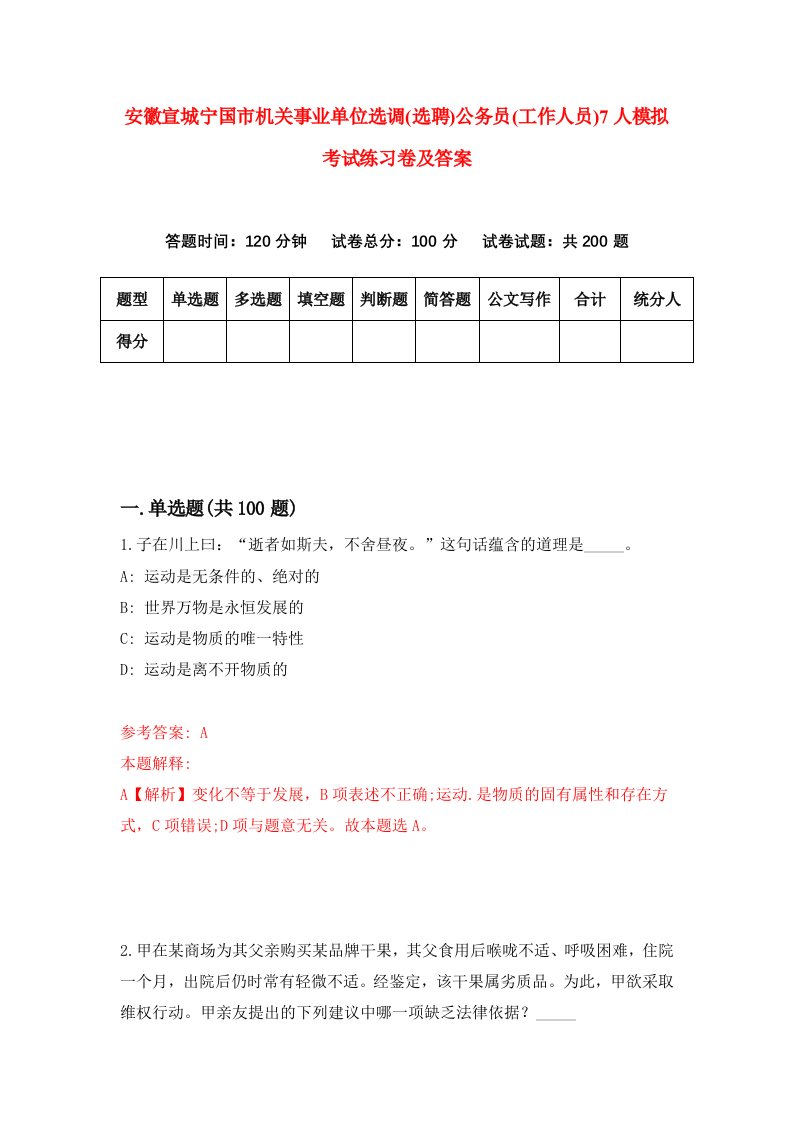 安徽宣城宁国市机关事业单位选调(选聘)公务员(工作人员)7人模拟考试练习卷及答案

答题时间：120分钟　试卷总分：100分　试卷试题：共200题

| 题型 | 单选题 | 多选题 | 填空题 | 判断题 | 简答题 | 公文写作 | 合计 | 统分人 |
|---|---|---|---|---|---|---|---|---|
| 得分 | | | | | | | | |

一.单选题(共100题)

1.子在川上曰：“逝者如斯夫，不舍昼夜。”这句话蕴含的道理是_____。

A: 运动是无条件的、绝对的

B: 世界万物是永恒发展的

C: 运动是物质的唯一特性

D: 运动是离不开物质的

参考答案: A

本题解释:

A【解析】变化不等于发展，B项表述不正确;运动.是物质的固有属性和存在方式，C项错误;D项与题意无关。故本题选A。

2.甲在某商场为其父亲购买某品牌干果，其父食用后喉咙不适、呼吸困难，住院一个月，出院后仍时常有轻微不适。经鉴定，该干果属劣质品。为此，甲欲采取维权行动。甲亲友提出的下列建议中哪一项缺乏法律依据？_____